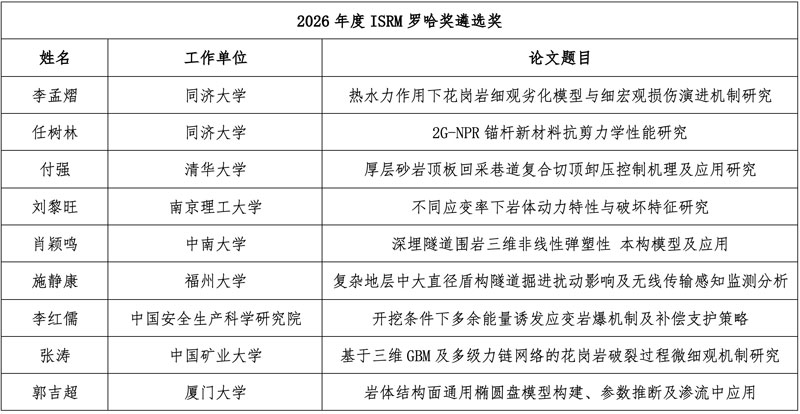 2026 年度 ISRM 罗哈奖遴选奖

| 姓名 | 工作单位 | 论文题目 |
|---|---|---|
| 李孟熠 | 同济大学 | 热水力作用下花岗岩细观劣化模型与细宏观损伤演进机制研究 |
| 任树林 | 同济大学 | 2G-NPR 锚杆新材料抗剪力学性能研究 |
| 付强 | 清华大学 | 厚层砂岩顶板回采巷道复合切顶卸压控制机理及应用研究 |
| 刘黎旺 | 南京理工大学 | 不同应变率下岩体动力特性与破坏特征研究 |
| 肖颖鸣 | 中南大学 | 深埋隧道围岩三维非线性弹塑性 本构模型及应用 |
| 施静康 | 福州大学 | 复杂地层中大直径盾构隧道掘进扰动影响及无线传输感知监测分析 |
| 李红儒 | 中国安全生产科学研究院 | 开挖条件下多余能量诱发应变岩爆机制及补偿支护策略 |
| 张涛 | 中国矿业大学 | 基于三维 GBM 及多级力链网络的花岗岩破裂过程微细观机制研究 |
| 郭吉超 | 厦门大学 | 岩体结构面通用椭圆盘模型构建、参数推断及渗流中应用 |